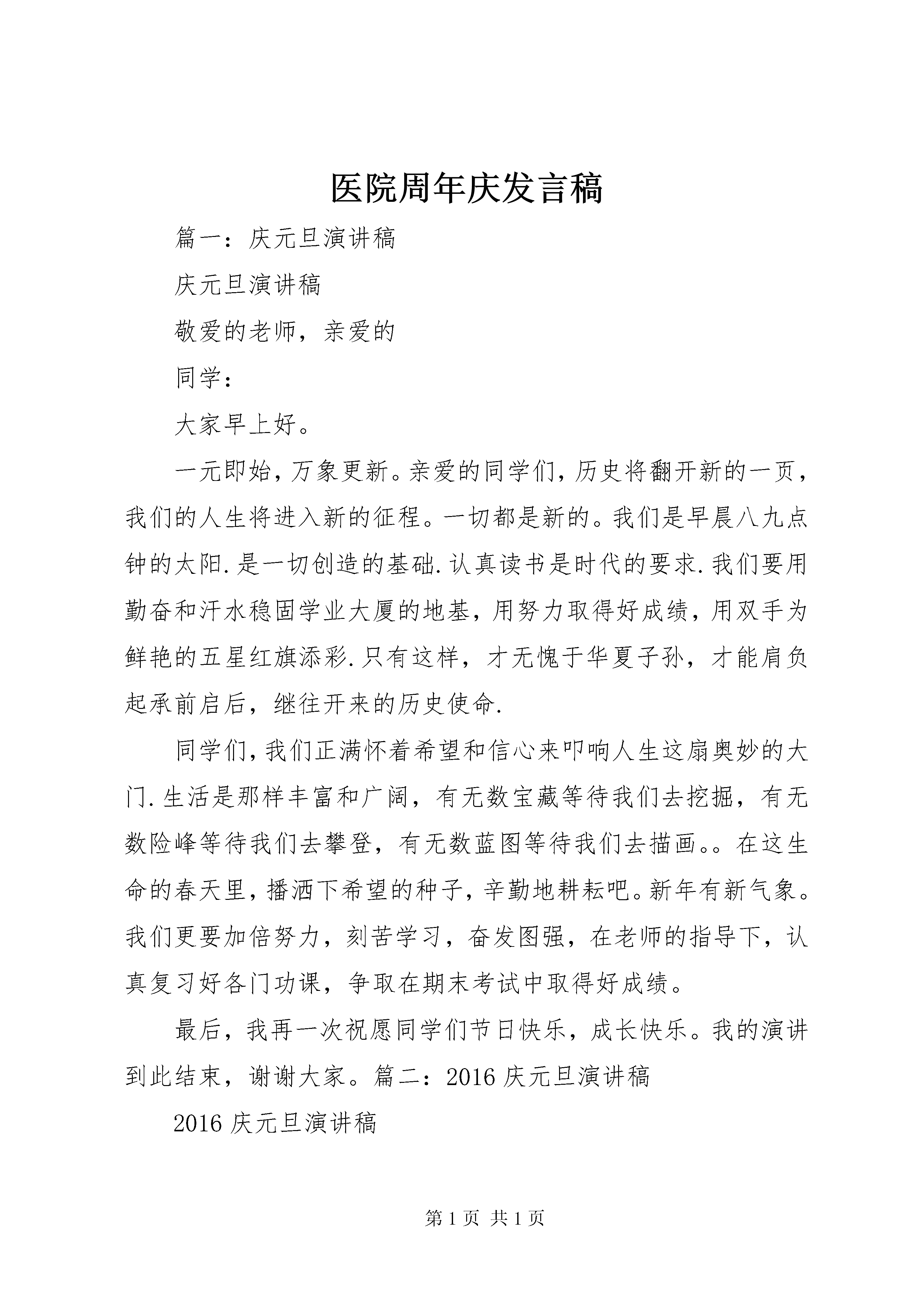 医院周年庆发言稿

篇一：庆元旦演讲稿

庆元旦演讲稿

敬爱的老师，亲爱的

同学：

大家早上好。

一元即始，万象更新。亲爱的同学们，历史将翻开新的一页，我们的人生将进入新的征程。一切都是新的。我们是早晨八九点钟的太阳.是一切创造的基础.认真读书是时代的要求.我们要用勤奋和汗水稳固学业大厦的地基，用努力取得好成绩，用双手为鲜艳的五星红旗添彩.只有这样，才无愧于华夏子孙，才能肩负起承前启后，继往开来的历史使命.

同学们，我们正满怀着希望和信心来叩响人生这扇奥妙的大门.生活是那样丰富和广阔，有无数宝藏等待我们去挖掘，有无数险峰等待我们去攀登，有无数蓝图等待我们去描画。。在这生命的春天里，播洒下希望的种子，辛勤地耕耘吧。新年有新气象。我们更要加倍努力，刻苦学习，奋发图强，在老师的指导下，认真复习好各门功课，争取在期末考试中取得好成绩。

最后，我再一次祝愿同学们节日快乐，成长快乐。我的演讲到此结束，谢谢大家。篇二：2016 庆元旦演讲稿

2016 庆元旦演讲稿

第 1 页 共 1 页